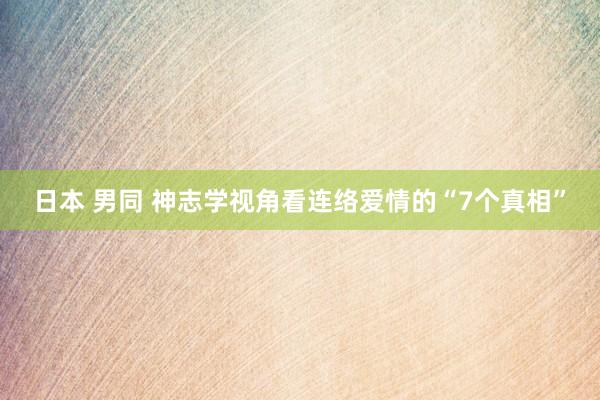 日本 男同 神志学视角看连络爱情的“7个真相”